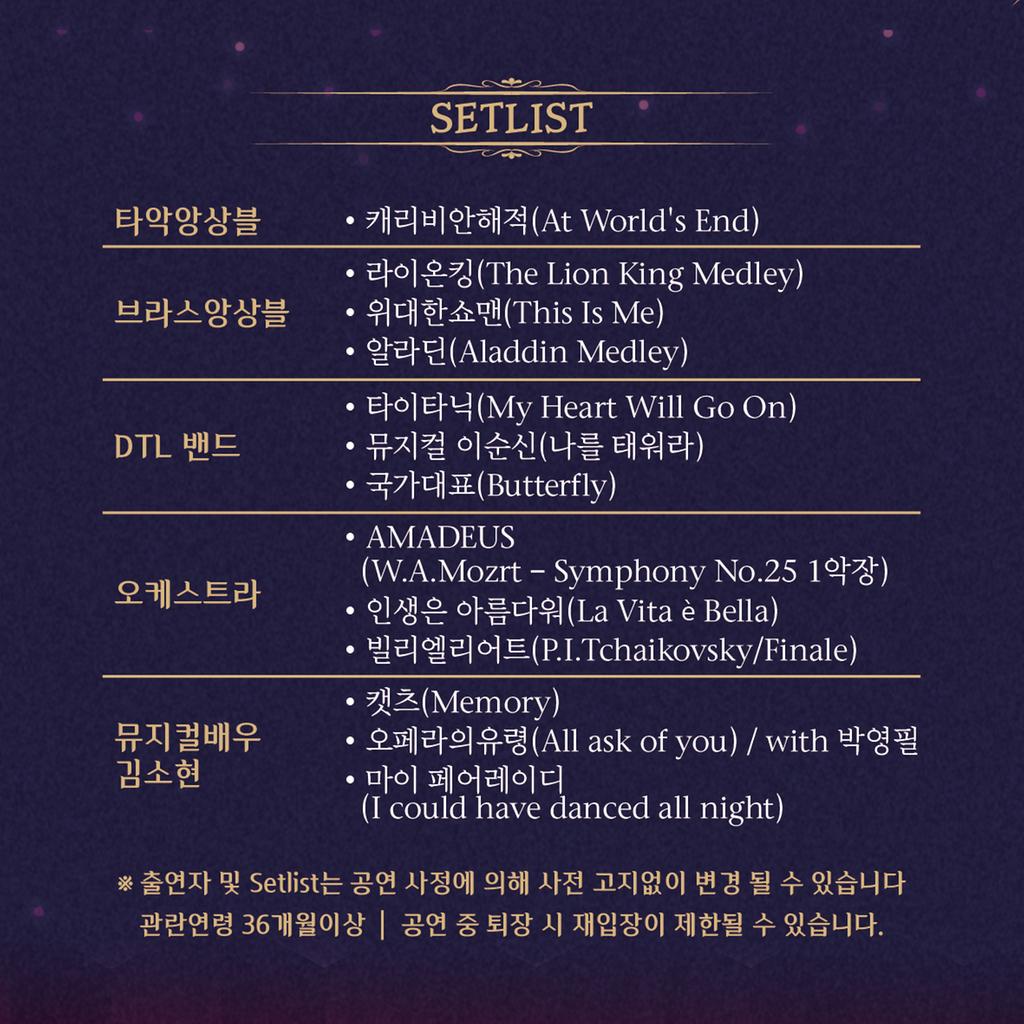 SETLIST

타악앙상블

• 캐리비안해적(At World's End)

브라스앙상블

• 라이온킹(The Lion King Medley)
• 위대한쇼맨(This Is Me)
• 알라딘(Aladdin Medley)

DTL 밴드

• 타이타닉(My Heart Will Go On)
• 뮤지컬 이순신(나를 태워라)
• 국가대표(Butterfly)

오케스트라

• AMADEUS (W.A.Mozrt - Symphony No.25 1악장)
• 인생은 아름다워(La Vita è Bella)
• 빌리엘리어트(P.I.Tchaikovsky/Finale)

뮤지컬배우
김소현

• 캣츠(Memory)
• 오페라의유령(All ask of you) / with 박영필
• 마이 페어레이디 (I could have danced all night)

※ 출연자 및 Setlist는 공연 사정에 의해 사전 고지없이 변경 될 수 있습니다
관란연령 36개월이상 | 공연 중 퇴장 시 재입장이 제한될 수 있습니다.